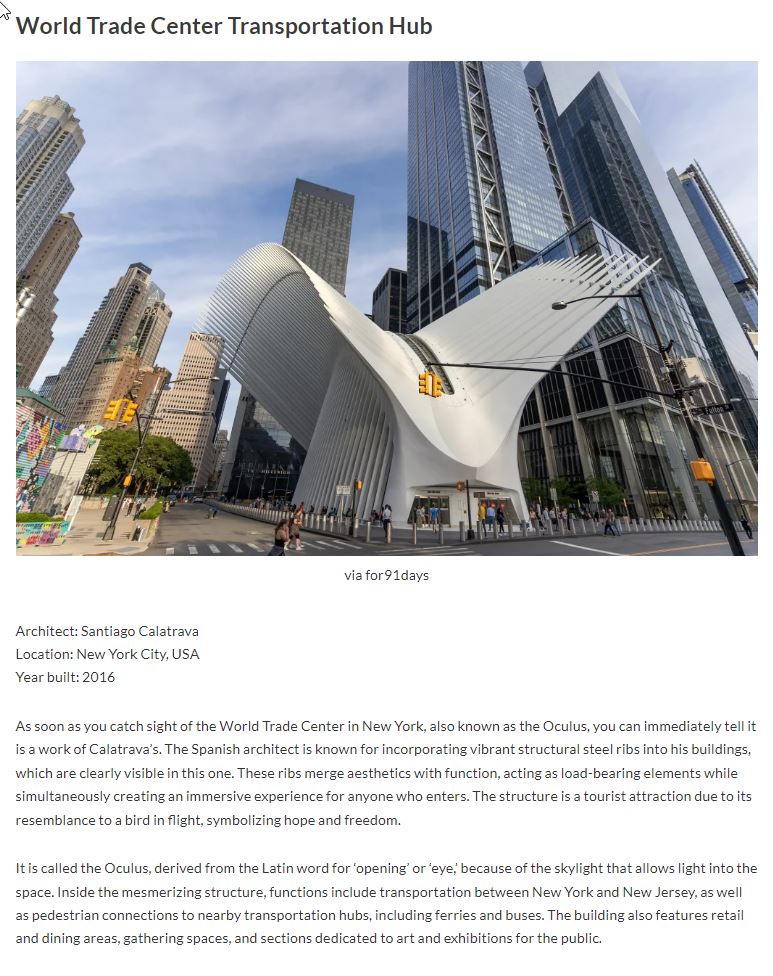 World Trade Center Transportation Hub

via for91days

Architect: Santiago Calatrava
Location: New York City, USA
Year built: 2016

As soon as you catch sight of the World Trade Center in New York, also known as the Oculus, you can immediately tell it is a work of Calatrava's. The Spanish architect is known for incorporating vibrant structural steel ribs into his buildings, which are clearly visible in this one. These ribs merge aesthetics with function, acting as load-bearing elements while simultaneously creating an immersive experience for anyone who enters. The structure is a tourist attraction due to its resemblance to a bird in flight, symbolizing hope and freedom.

It is called the Oculus, derived from the Latin word for 'opening' or 'eye,' because of the skylight that allows light into the space. Inside the mesmerizing structure, functions include transportation between New York and New Jersey, as well as pedestrian connections to nearby transportation hubs, including ferries and buses. The building also features retail and dining areas, gathering spaces, and sections dedicated to art and exhibitions for the public.